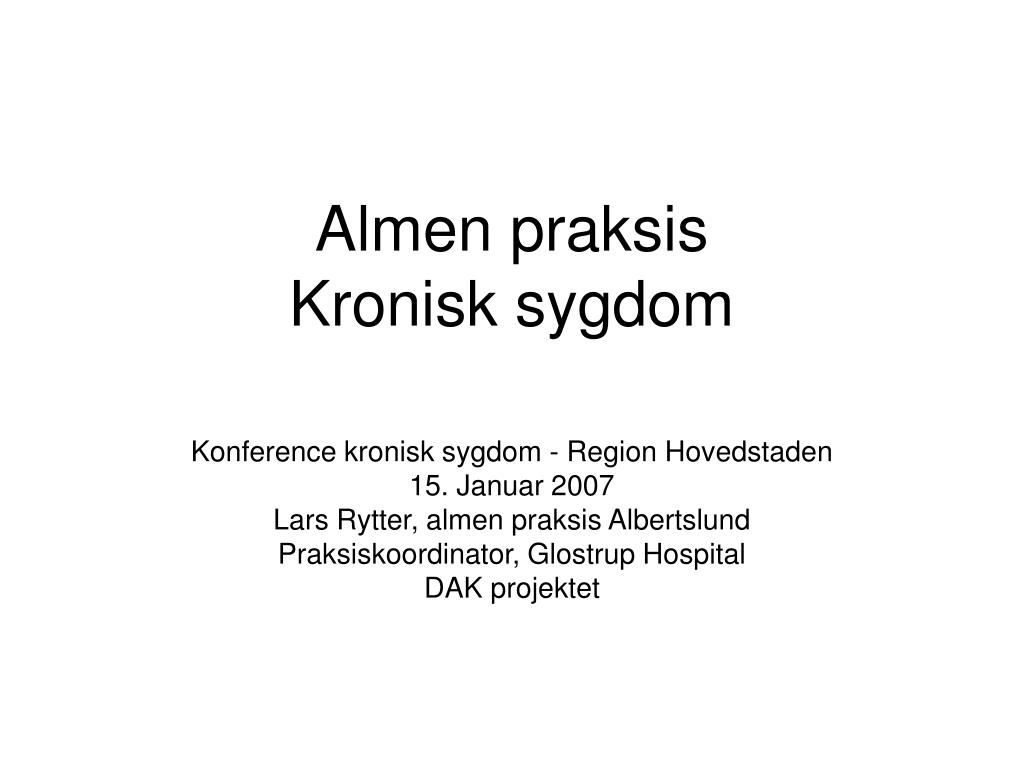 Almen praksis
Kronisk sygdom

Konference kronisk sygdom - Region Hovedstaden
15. Januar 2007
Lars Rytter, almen praksis Albertslund
Praksiskoordinator, Glostrup Hospital
DAK projektet